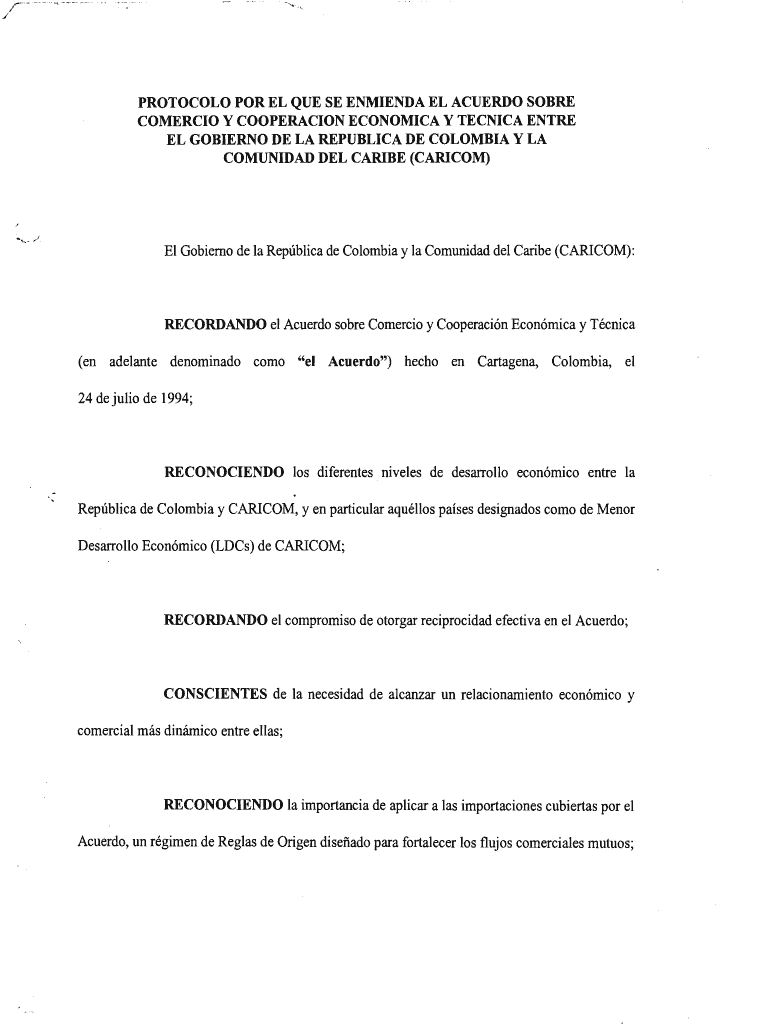 PROTOCOLO POR EL QUE SE ENMIENDA EL ACUERDO SOBRE COMERCIO Y COOPERACION ECONOMICA Y TECNICA ENTRE EL GOBIERNO DE LA REPUBLICA DE COLOMBIA Y LA COMUNIDAD DEL CARIBE (CARICOM)

El Gobierno de la República de Colombia y la Comunidad del Caribe (CARICOM):

RECORDANDO el Acuerdo sobre Comercio y Cooperación Económica y Técnica (en adelante denominado como "el Acuerdo") hecho en Cartagena, Colombia, el 24 de julio de 1994;

RECONOCIENDO los diferentes niveles de desarrollo económico entre la República de Colombia y CARICOM, y en particular aquéllos países designados como de Menor Desarrollo Económico (LDCs) de CARICOM;

RECORDANDO el compromiso de otorgar reciprocidad efectiva en el Acuerdo;

CONSCIENTES de la necesidad de alcanzar un relacionamiento económico y comercial más dinámico entre ellas;

RECONOCIENDO la importancia de aplicar a las importaciones cubiertas por el Acuerdo, un régimen de Reglas de Origen diseñado para fortalecer los flujos comerciales mutuos;